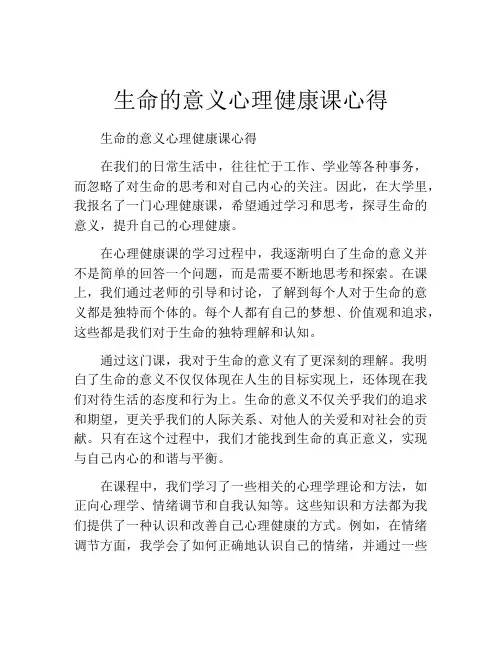 生命的意义心理健康课心得

生命的意义心理健康课心得

在我们的日常生活中，往往忙于工作、学业等各种事务，而忽略了对生命的思考和对自己内心的关注。因此，在大学里，我报名了一门心理健康课，希望通过学习和思考，探寻生命的意义，提升自己的心理健康。

在心理健康课的学习过程中，我逐渐明白了生命的意义并不是简单的回答一个问题，而是需要不断地思考和探索。在课上，我们通过老师的引导和讨论，了解到每个人对于生命的意义都是独特而个体的。每个人都有自己的梦想、价值观和追求，这些都是我们对于生命的独特理解和认知。

通过这门课，我对于生命的意义有了更深刻的理解。我明白了生命的意义不仅仅体现在人生的目标实现上，还体现在我们对待生活的态度和行为上。生命的意义不仅关乎我们的追求和期望，更关乎我们的人际关系、对他人的关爱和对社会的贡献。只有在这个过程中，我们才能找到生命的真正意义，实现与自己内心的和谐与平衡。

在课程中，我们学习了一些相关的心理学理论和方法，如正向心理学、情绪调节和自我认知等。这些知识和方法都为我们提供了一种认识和改善自己心理健康的方式。例如，在情绪调节方面，我学会了如何正确地认识自己的情绪，并通过一些